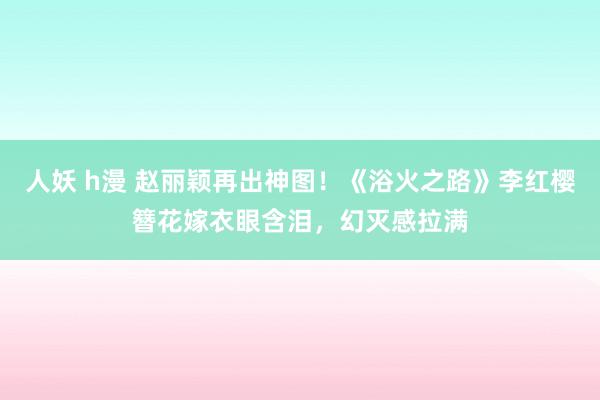 人妖 h漫 赵丽颖再出神图！《浴火之路》李红樱簪花嫁衣眼含泪，幻灭感拉满